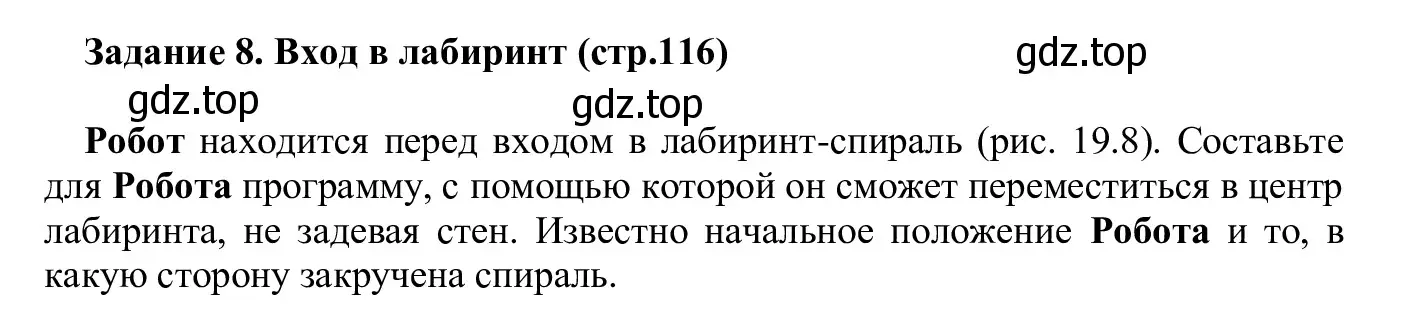 Задание 8. Вход в лабиринт (стр.116)

gdz.top

gdz.top

gdz.top

Робот находится перед входом в лабиринт-спираль (рис. 19.8). Составьте для Робота программу, с помощью которой он сможет переместиться в центр лабиринта, не задевая стен. Известно начальное положение Робота и то, в какую сторону закручена спираль.